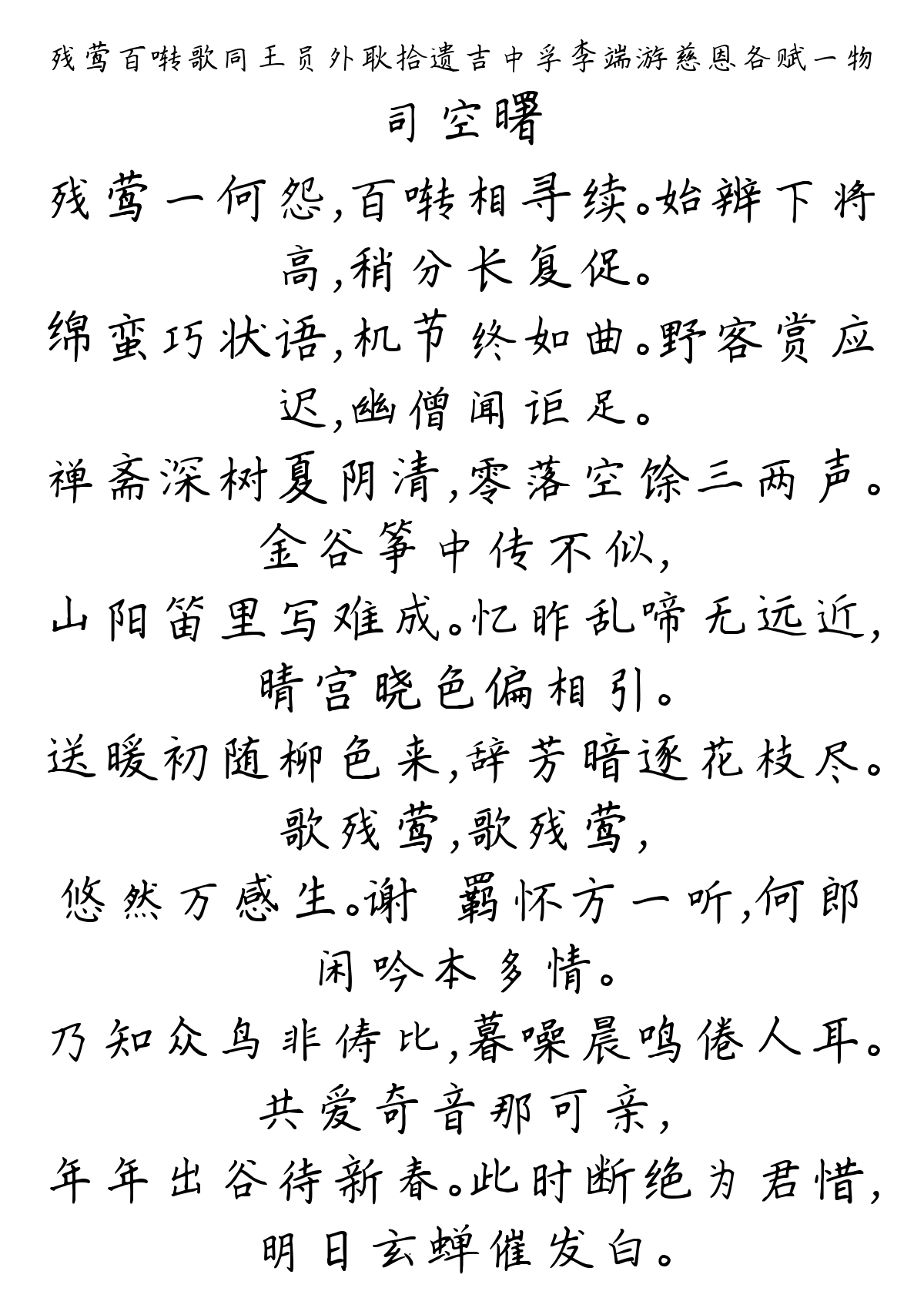 残莺百啭歌同王员外耿拾遗吉中孚李端游慈恩各赋一物
司空曙
残莺一何怨,百啭相寻续。始辨下将高,稍分长复促。
绵蛮巧状语,机节终如曲。野客赏应迟,幽僧闻讵足。
禅斋深树夏阴清,零落空馀三两声。金谷筝中传不似,
山阳笛里写难成。忆昨乱啼无远近,晴宫晓色偏相引。
送暖初随柳色来,辞芳暗逐花枝尽。歌残莺,歌残莺,
悠然万感生。谢 羁怀方一听,何郎闲吟本多情。
乃知众鸟非俦比,暮噪晨鸣倦人耳。共爱奇音那可亲,
年年出谷待新春。此时断绝为君惜,明日玄蝉催发白。